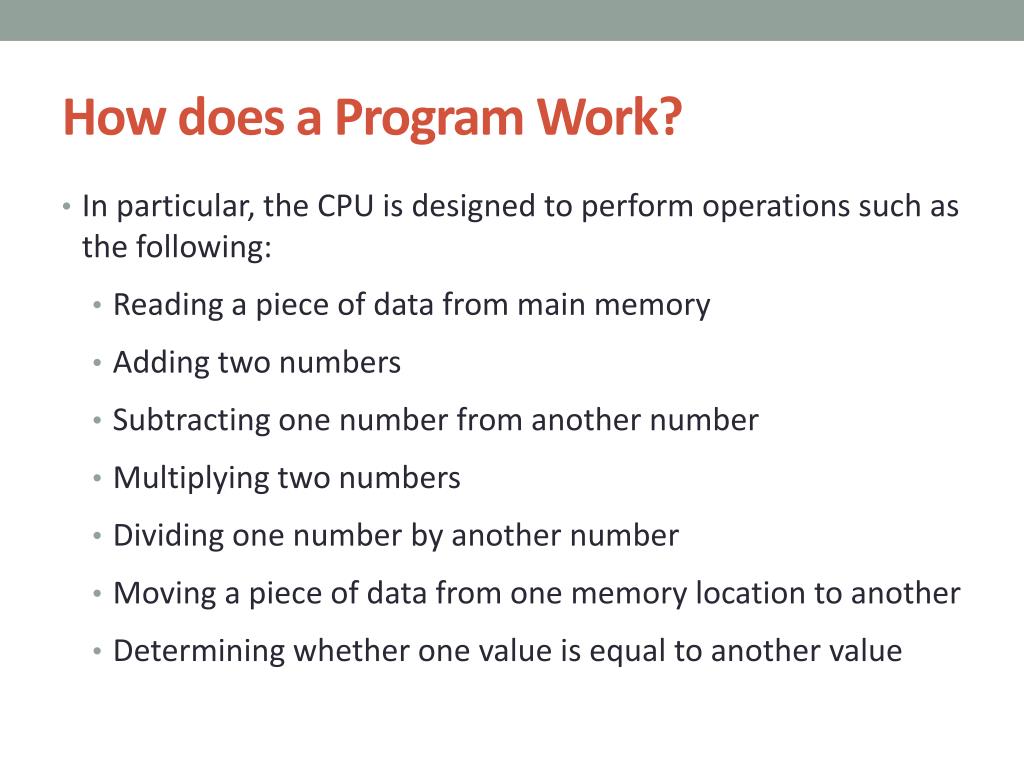 How does a Program Work?

• In particular, the CPU is designed to perform operations such as the following:

• Reading a piece of data from main memory

• Adding two numbers

• Subtracting one number from another number

• Multiplying two numbers

• Dividing one number by another number

• Moving a piece of data from one memory location to another

• Determining whether one value is equal to another value